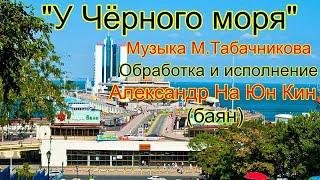 "У Чёрного моря"

Музыка М.Табачникова

Обработка и исполнение

Александр На Юн Кин

(баян)